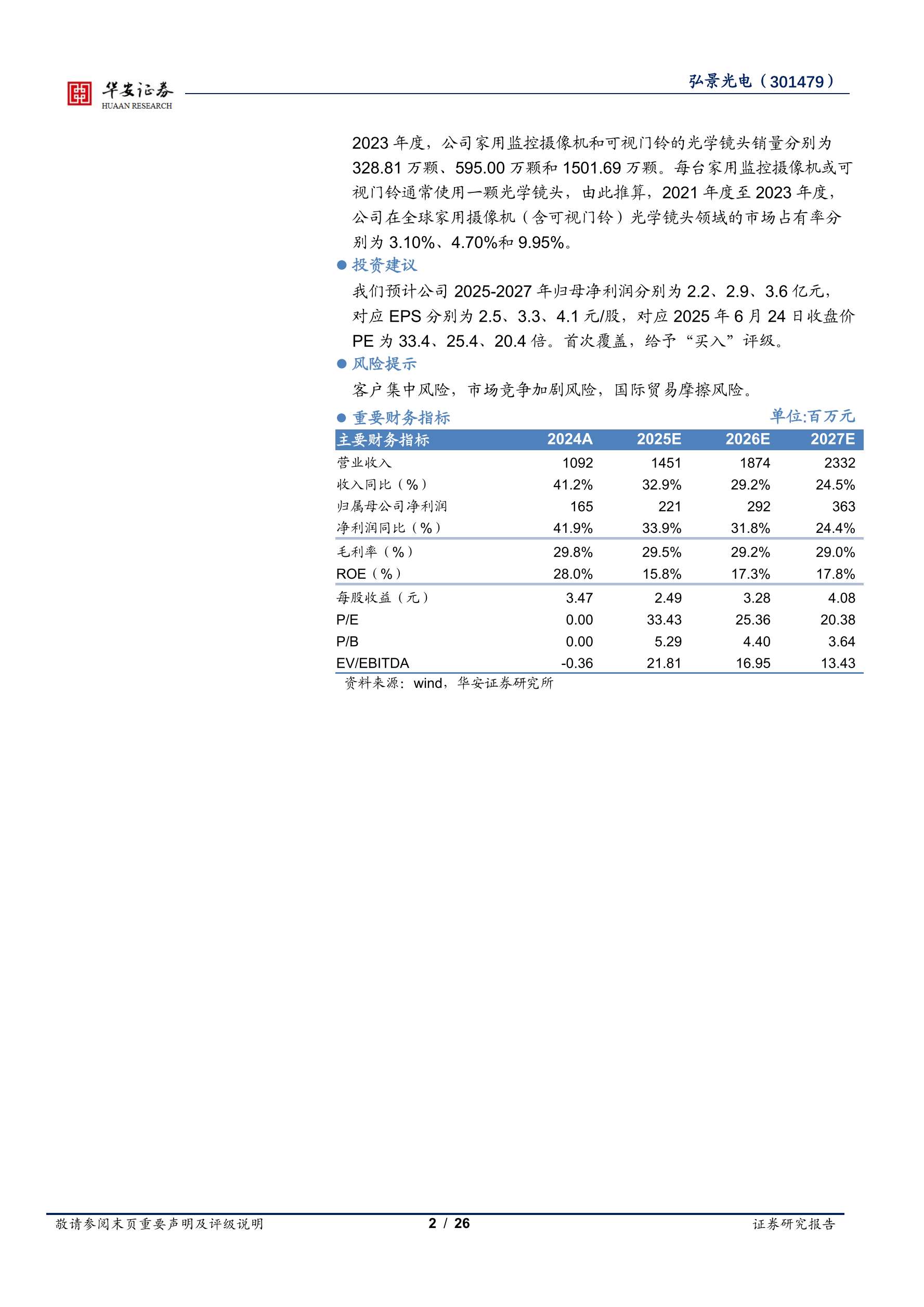 华安证券
HUAAN RESEARCH

弘景光电（301479）

2023 年度，公司家用监控摄像机和可视门铃的光学镜头销量分别为 328.81 万颗、595.00 万颗和 1501.69 万颗。每台家用监控摄像机或可视门铃通常使用一颗光学镜头，由此推算，2021 年度至 2023 年度，公司在全球家用摄像机（含可视门铃）光学镜头领域的市场占有率分别为 3.10%、4.70%和 9.95%。

● 投资建议

我们预计公司 2025-2027 年归母净利润分别为 2.2、2.9、3.6 亿元，对应 EPS 分别为 2.5、3.3、4.1 元/股，对应 2025 年 6 月 24 日收盘价 PE 为 33.4、25.4、20.4 倍。首次覆盖，给予“买入”评级。

● 风险提示

客户集中风险，市场竞争加剧风险，国际贸易摩擦风险。

● 重要财务指标　　单位:百万元

| 主要财务指标 | 2024A | 2025E | 2026E | 2027E |
|---|---|---|---|---|
| 营业收入 | 1092 | 1451 | 1874 | 2332 |
| 收入同比（%） | 41.2% | 32.9% | 29.2% | 24.5% |
| 归属母公司净利润 | 165 | 221 | 292 | 363 |
| 净利润同比（%） | 41.9% | 33.9% | 31.8% | 24.4% |
| 毛利率（%） | 29.8% | 29.5% | 29.2% | 29.0% |
| ROE（%） | 28.0% | 15.8% | 17.3% | 17.8% |
| 每股收益（元） | 3.47 | 2.49 | 3.28 | 4.08 |
| P/E | 0.00 | 33.43 | 25.36 | 20.38 |
| P/B | 0.00 | 5.29 | 4.40 | 3.64 |
| EV/EBITDA | -0.36 | 21.81 | 16.95 | 13.43 |

资料来源：wind，华安证券研究所

敬请参阅末页重要声明及评级说明　2 / 26　证券研究报告